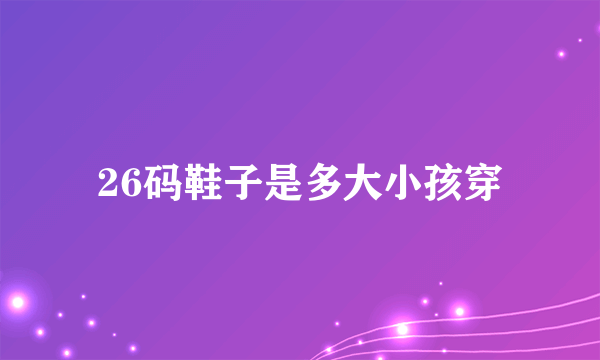 26码鞋子是多大小孩穿